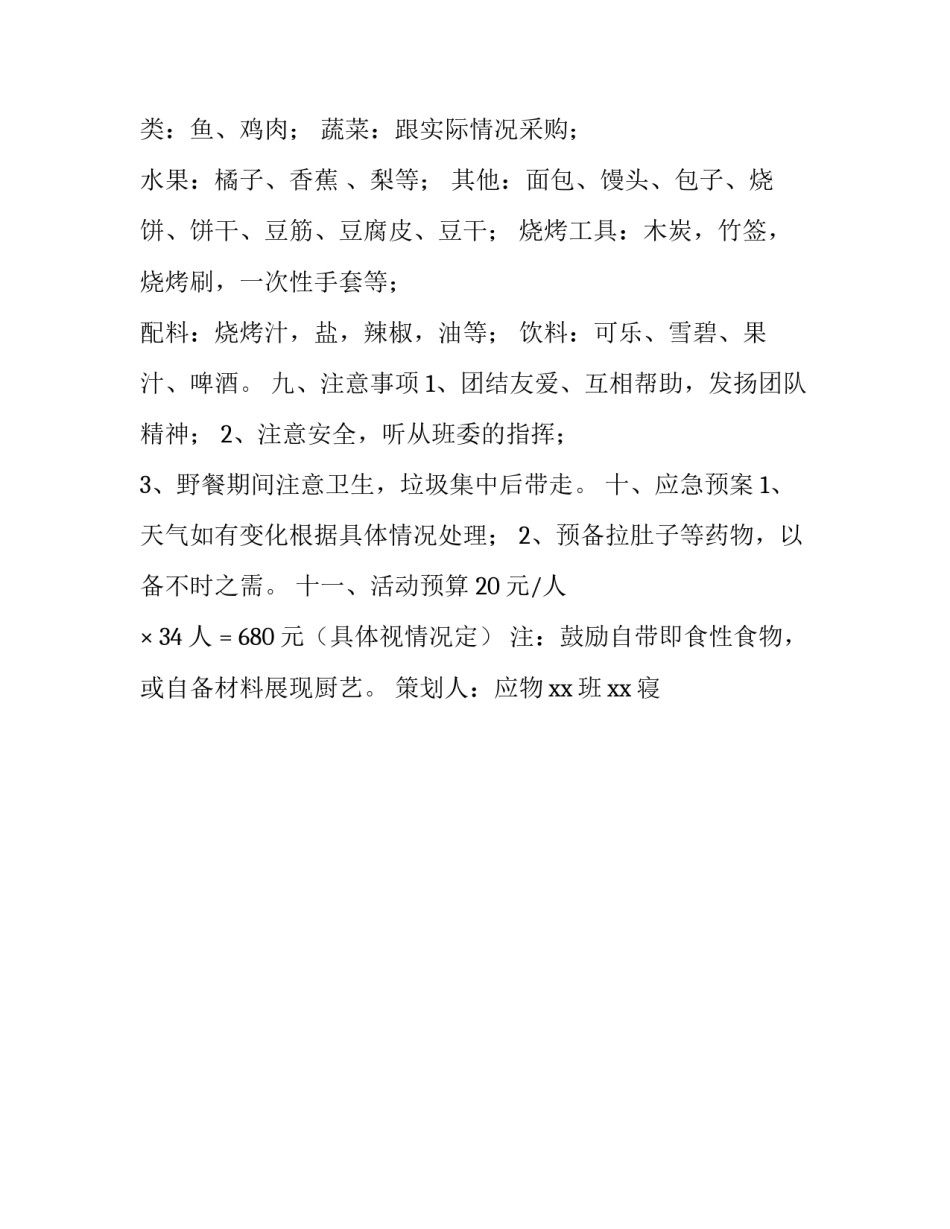 类：鱼、鸡肉； 蔬菜：跟实际情况采购；

水果：橘子、香蕉 、梨等； 其他：面包、馒头、包子、烧饼、饼干、豆筋、豆腐皮、豆干； 烧烤工具：木炭，竹签，烧烤刷，一次性手套等；

配料：烧烤汁，盐，辣椒，油等； 饮料：可乐、雪碧、果汁、啤酒。 九、注意事项 1、团结友爱、互相帮助，发扬团队精神； 2、注意安全，听从班委的指挥；

3、野餐期间注意卫生，垃圾集中后带走。 十、应急预案 1、天气如有变化根据具体情况处理； 2、预备拉肚子等药物，以备不时之需。 十一、活动预算 20 元/人

× 34 人 = 680 元（具体视情况定） 注：鼓励自带即食性食物，或自备材料展现厨艺。 策划人：应物 xx 班 xx 寝